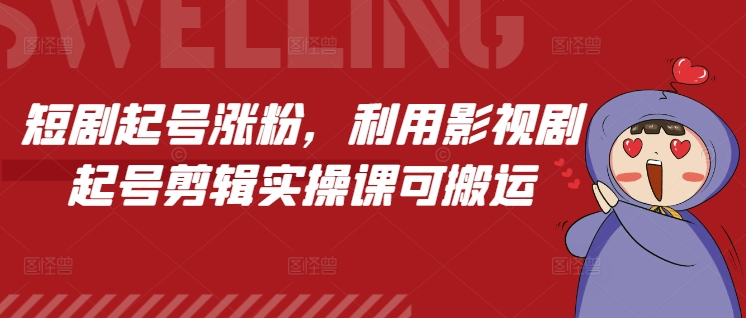 SWELLING

短剧起号涨粉，利用影视剧起号剪辑实操课可搬运